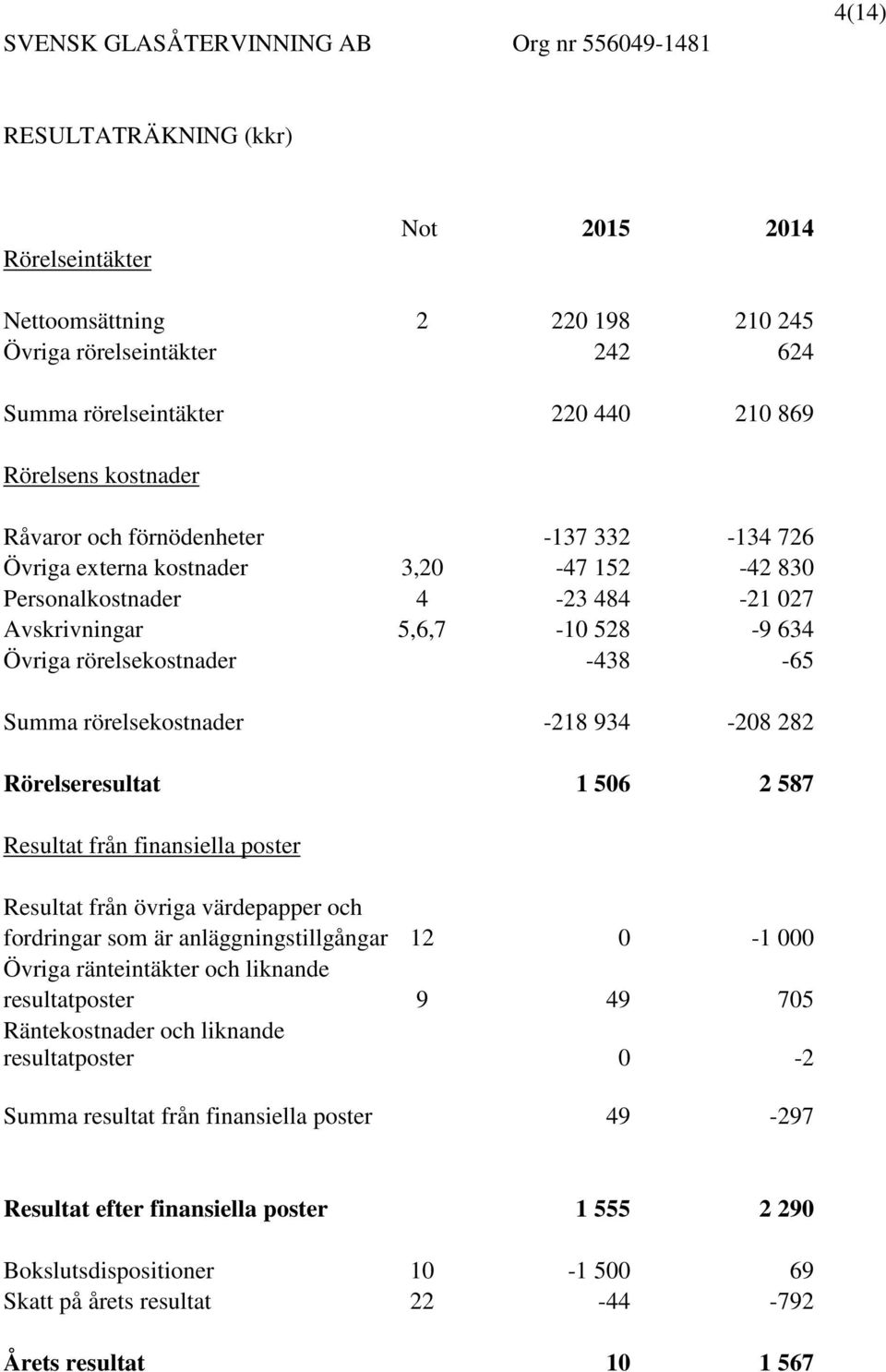 4(14)

SVENSK GLASÅTERVINNING AB Org nr 556049-1481

RESULTATRÄKNING (kkr)

| | Not | 2015 | 2014 |
|---|---|---|---|
| Rörelseintäkter | | | |
| Nettoomsättning | 2 | 220 198 | 210 245 |
| Övriga rörelseintäkter | | 242 | 624 |
| Summa rörelseintäkter | | 220 440 | 210 869 |
| Rörelsens kostnader | | | |
| Råvaror och förnödenheter | | -137 332 | -134 726 |
| Övriga externa kostnader | 3,20 | -47 152 | -42 830 |
| Personalkostnader | 4 | -23 484 | -21 027 |
| Avskrivningar | 5,6,7 | -10 528 | -9 634 |
| Övriga rörelsekostnader | | -438 | -65 |
| Summa rörelsekostnader | | -218 934 | -208 282 |
| Rörelseresultat | | 1 506 | 2 587 |
| Resultat från finansiella poster | | | |
| Resultat från övriga värdepapper och fordringar som är anläggningstillgångar | 12 | 0 | -1 000 |
| Övriga ränteintäkter och liknande resultatposter | 9 | 49 | 705 |
| Räntekostnader och liknande resultatposter | | 0 | -2 |
| Summa resultat från finansiella poster | | 49 | -297 |
| Resultat efter finansiella poster | | 1 555 | 2 290 |
| Bokslutsdispositioner | 10 | -1 500 | 69 |
| Skatt på årets resultat | 22 | -44 | -792 |
| Årets resultat | | 10 | 1 567 |